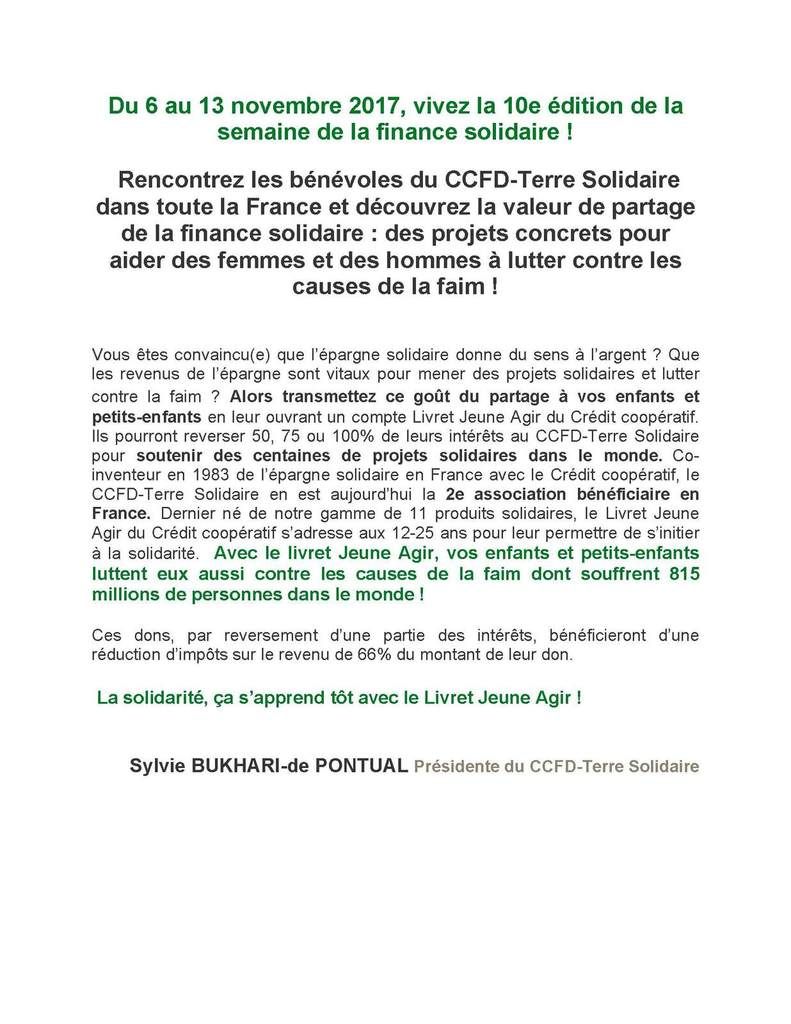 Du 6 au 13 novembre 2017, vivez la 10e édition de la semaine de la finance solidaire !

Rencontrez les bénévoles du CCFD-Terre Solidaire dans toute la France et découvrez la valeur de partage de la finance solidaire : des projets concrets pour aider des femmes et des hommes à lutter contre les causes de la faim !

Vous êtes convaincu(e) que l'épargne solidaire donne du sens à l'argent ? Que les revenus de l'épargne sont vitaux pour mener des projets solidaires et lutter contre la faim ? Alors transmettez ce goût du partage à vos enfants et petits-enfants en leur ouvrant un compte Livret Jeune Agir du Crédit coopératif. Ils pourront reverser 50, 75 ou 100% de leurs intérêts au CCFD-Terre Solidaire pour soutenir des centaines de projets solidaires dans le monde. Co-inventeur en 1983 de l'épargne solidaire en France avec le Crédit coopératif, le CCFD-Terre Solidaire en est aujourd'hui la 2e association bénéficiaire en France. Dernier né de notre gamme de 11 produits solidaires, le Livret Jeune Agir du Crédit coopératif s'adresse aux 12-25 ans pour leur permettre de s'initier à la solidarité. Avec le livret Jeune Agir, vos enfants et petits-enfants luttent eux aussi contre les causes de la faim dont souffrent 815 millions de personnes dans le monde !

Ces dons, par reversement d'une partie des intérêts, bénéficieront d'une réduction d'impôts sur le revenu de 66% du montant de leur don.

La solidarité, ça s'apprend tôt avec le Livret Jeune Agir !

Sylvie BUKHARI-de PONTUAL Présidente du CCFD-Terre Solidaire